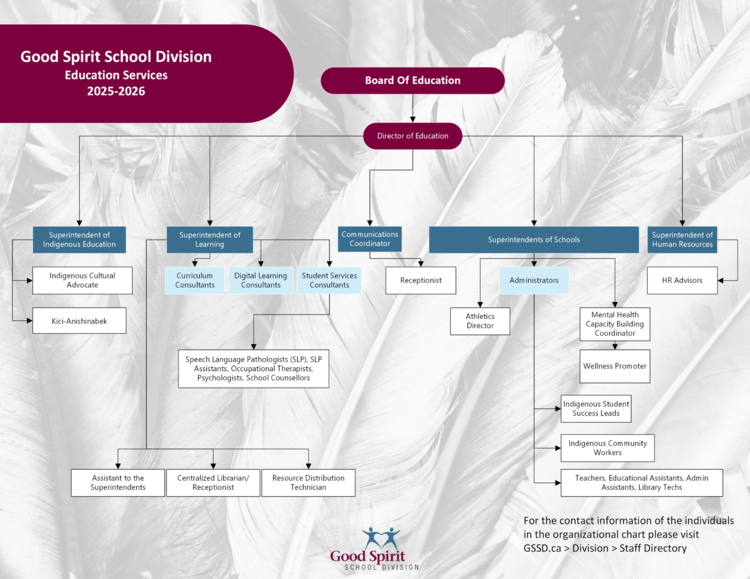 Good Spirit School Division
Education Services
2025-2026

Board Of Education

Director of Education

Superintendent of Indigenous Education

Indigenous Cultural Advocate

Kici-Anishinabek

Superintendent of Learning

Curriculum Consultants

Digital Learning Consultants

Student Services Consultants

Speech Language Pathologists (SLP), SLP Assistants, Occupational Therapists, Psychologists, School Counsellors

Assistant to the Superintendents

Centralized Librarian/ Receptionist

Resource Distribution Technician

Communications Coordinator

Receptionist

Superintendents of Schools

Administrators

Athletics Director

Mental Health Capacity Building Coordinator

Wellness Promoter

Indigenous Student Success Leads

Indigenous Community Workers

Teachers, Educational Assistants, Admin Assistants, Library Techs

Superintendent of Human Resources

HR Advisors

For the contact information of the individuals in the organizational chart please visit GSSD.ca > Division > Staff Directory

Good Spirit
SCHOOL DIVISION